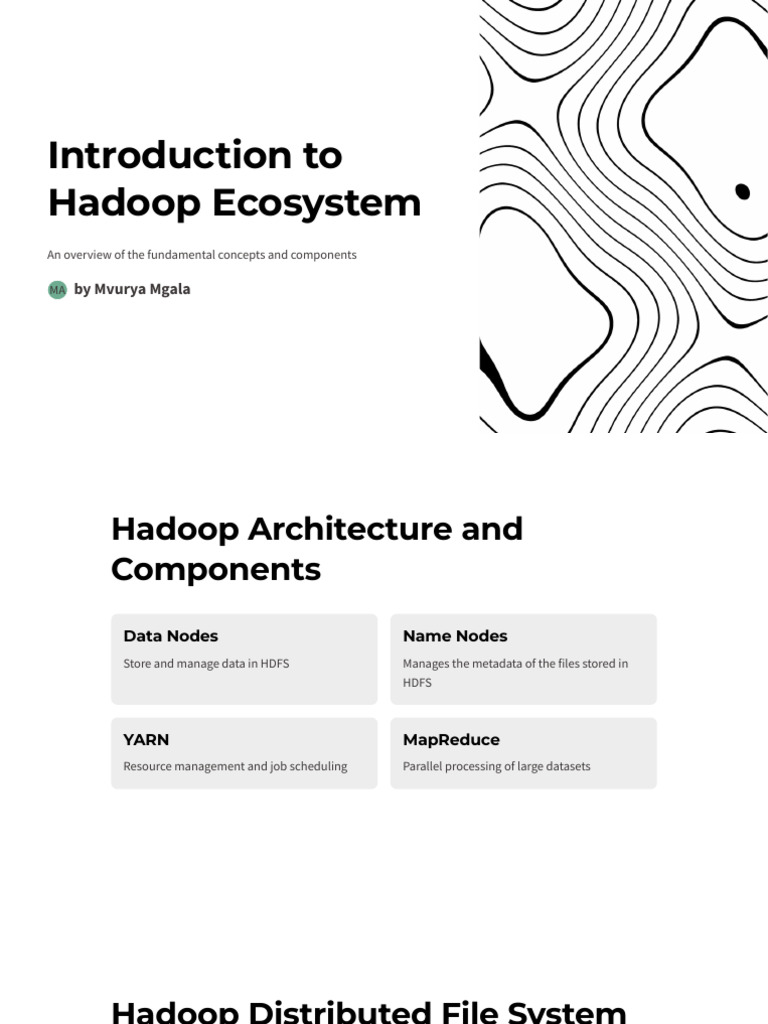 Introduction to Hadoop Ecosystem

An overview of the fundamental concepts and components

MA by Mvurya Mgala

Hadoop Architecture and Components

Data Nodes
Store and manage data in HDFS

Name Nodes
Manages the metadata of the files stored in HDFS

YARN
Resource management and job scheduling

MapReduce
Parallel processing of large datasets

Hadoop Distributed File System